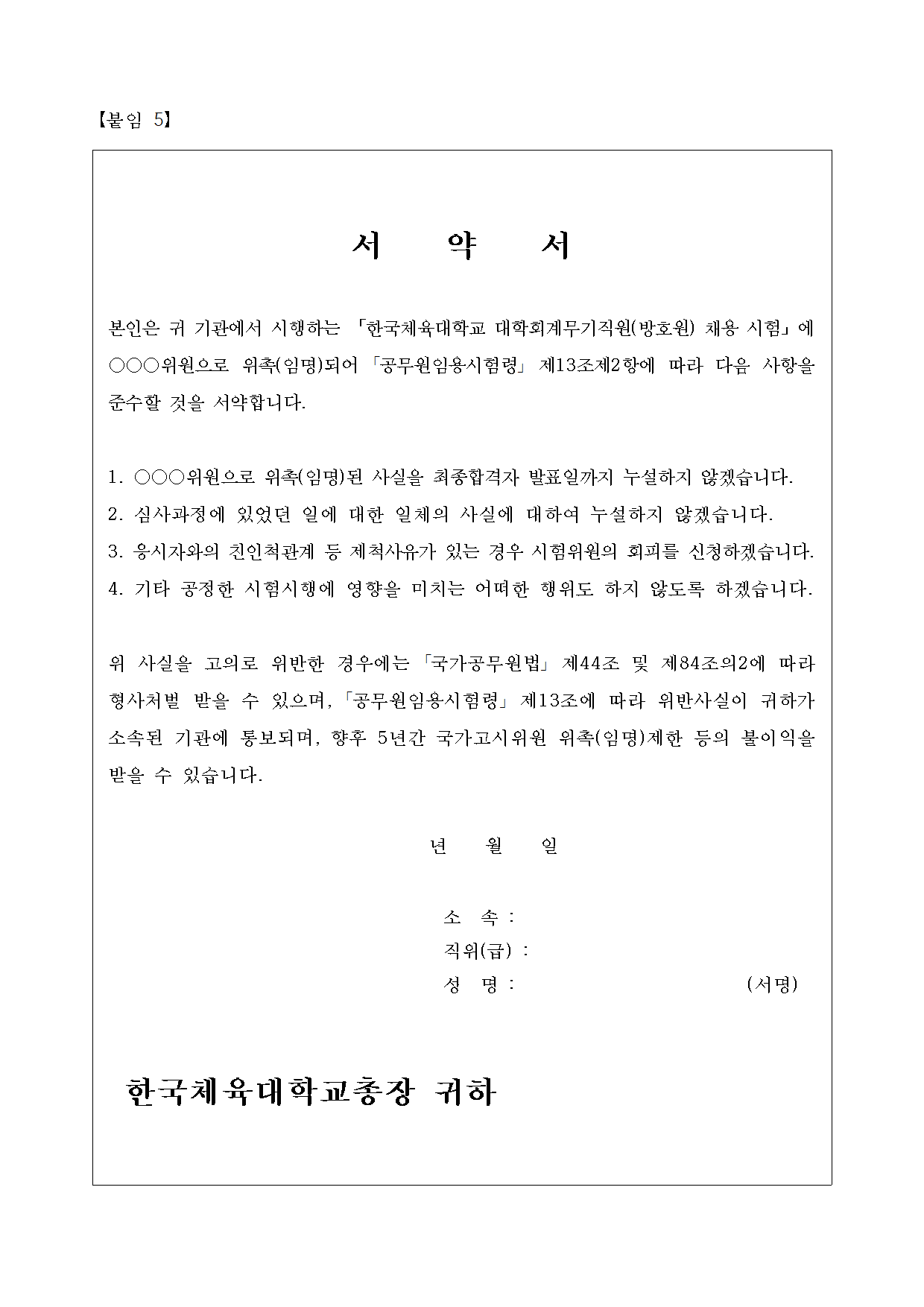 【붙임 5】

서 약 서

본인은 귀 기관에서 시행하는 「한국체육대학교 대학회계무기직원(방호원) 채용 시험」에 ○○○위원으로 위촉(임명)되어 「공무원임용시험령」 제13조제2항에 따라 다음 사항을 준수할 것을 서약합니다.

1. ○○○위원으로 위촉(임명)된 사실을 최종합격자 발표일까지 누설하지 않겠습니다.
2. 심사과정에 있었던 일에 대한 일체의 사실에 대하여 누설하지 않겠습니다.
3. 응시자와의 친인척관계 등 제척사유가 있는 경우 시험위원의 회피를 신청하겠습니다.
4. 기타 공정한 시험시행에 영향을 미치는 어떠한 행위도 하지 않도록 하겠습니다.

위 사실을 고의로 위반한 경우에는 「국가공무원법」 제44조 및 제84조의2에 따라 형사처벌 받을 수 있으며, 「공무원임용시험령」 제13조에 따라 위반사실이 귀하가 소속된 기관에 통보되며, 향후 5년간 국가고시위원 위촉(임명)제한 등의 불이익을 받을 수 있습니다.

년 월 일

소 속 :
직위(급) :
성 명 : (서명)

한국체육대학교총장 귀하